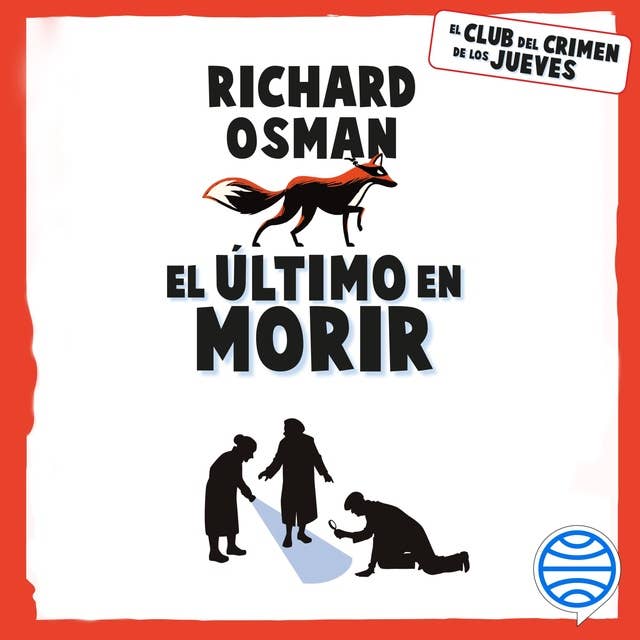 EL CLUB DEL CRIMEN DE LOS JUEVES

RICHARD OSMAN

EL ÚLTIMO EN MORIR